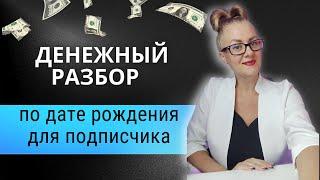 ДЕНЕЖНЫЙ РАЗБОР

по дате рождения для подписчика